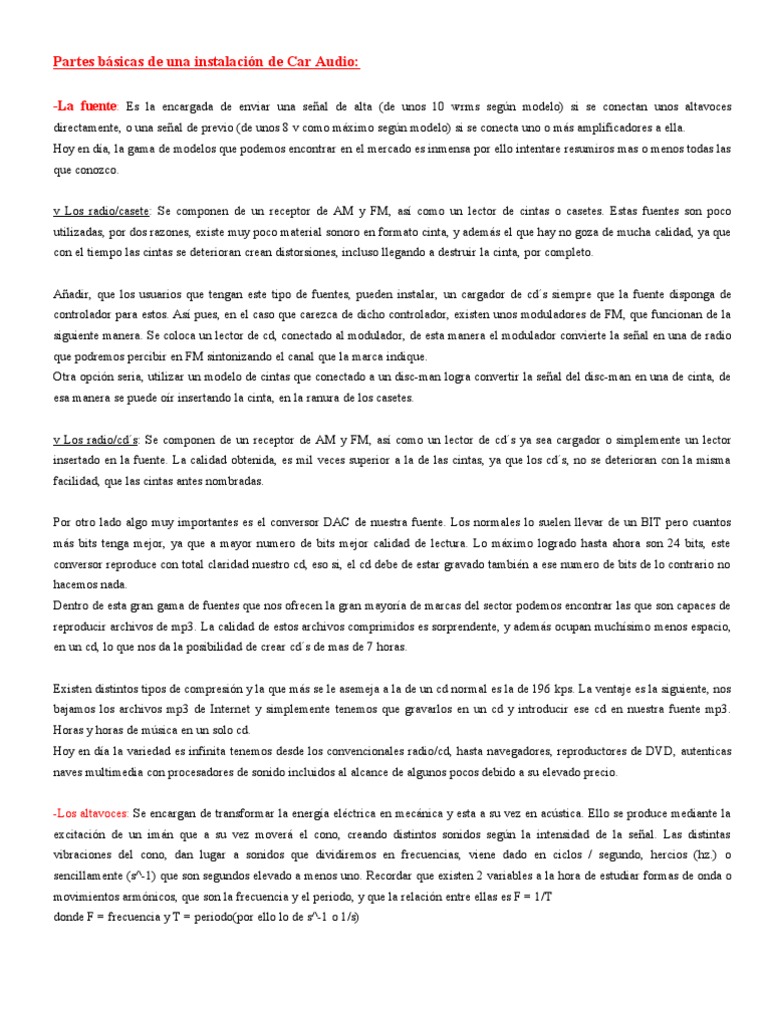 Partes básicas de una instalación de Car Audio:

-La fuente: Es la encargada de enviar una señal de alta (de unos 10 wrms según modelo) si se conectan unos altavoces directamente, o una señal de previo (de unos 8 v como máximo según modelo) si se conecta uno o más amplificadores a ella.
Hoy en día, la gama de modelos que podemos encontrar en el mercado es inmensa por ello intentare resumiros mas o menos todas las que conozco.

v Los radio/casete: Se componen de un receptor de AM y FM, así como un lector de cintas o casetes. Estas fuentes son poco utilizadas, por dos razones, existe muy poco material sonoro en formato cinta, y además el que hay no goza de mucha calidad, ya que con el tiempo las cintas se deterioran crean distorsiones, incluso llegando a destruir la cinta, por completo.

Añadir, que los usuarios que tengan este tipo de fuentes, pueden instalar, un cargador de cd´s siempre que la fuente disponga de controlador para estos. Así pues, en el caso que carezca de dicho controlador, existen unos moduladores de FM, que funcionan de la siguiente manera. Se coloca un lector de cd, conectado al modulador, de esta manera el modulador convierte la señal en una de radio que podremos percibir en FM sintonizando el canal que la marca indique.
Otra opción seria, utilizar un modelo de cintas que conectado a un disc-man logra convertir la señal del disc-man en una de cinta, de esa manera se puede oír insertando la cinta, en la ranura de los casetes.

v Los radio/cd´s: Se componen de un receptor de AM y FM, así como un lector de cd´s ya sea cargador o simplemente un lector insertado en la fuente. La calidad obtenida, es mil veces superior a la de las cintas, ya que los cd´s, no se deterioran con la misma facilidad, que las cintas antes nombradas.

Por otro lado algo muy importantes es el conversor DAC de nuestra fuente. Los normales lo suelen llevar de un BIT pero cuantos más bits tenga mejor, ya que a mayor numero de bits mejor calidad de lectura. Lo máximo logrado hasta ahora son 24 bits, este conversor reproduce con total claridad nuestro cd, eso si, el cd debe de estar gravado también a ese numero de bits de lo contrario no hacemos nada.
Dentro de esta gran gama de fuentes que nos ofrecen la gran mayoría de marcas del sector podemos encontrar las que son capaces de reproducir archivos de mp3. La calidad de estos archivos comprimidos es sorprendente, y además ocupan muchísimo menos espacio, en un cd, lo que nos da la posibilidad de crear cd´s de mas de 7 horas.

Existen distintos tipos de compresión y la que más se le asemeja a la de un cd normal es la de 196 kps. La ventaje es la siguiente, nos bajamos los archivos mp3 de Internet y simplemente tenemos que gravarlos en un cd y introducir ese cd en nuestra fuente mp3. Horas y horas de música en un solo cd.
Hoy en día la variedad es infinita tenemos desde los convencionales radio/cd, hasta navegadores, reproductores de DVD, autenticas naves multimedia con procesadores de sonido incluidos al alcance de algunos pocos debido a su elevado precio.

-Los altavoces: Se encargan de transformar la energía eléctrica en mecánica y esta a su vez en acústica. Ello se produce mediante la excitación de un imán que a su vez moverá el cono, creando distintos sonidos según la intensidad de la señal. Las distintas vibraciones del cono, dan lugar a sonidos que dividiremos en frecuencias, viene dado en ciclos / segundo, hercios (hz.) o sencillamente (s^-1) que son segundos elevado a menos uno. Recordar que existen 2 variables a la hora de estudiar formas de onda o movimientos armónicos, que son la frecuencia y el periodo, y que la relación entre ellas es F = 1/T
donde F = frecuencia y T = periodo(por ello lo de s^-1 o 1/s)